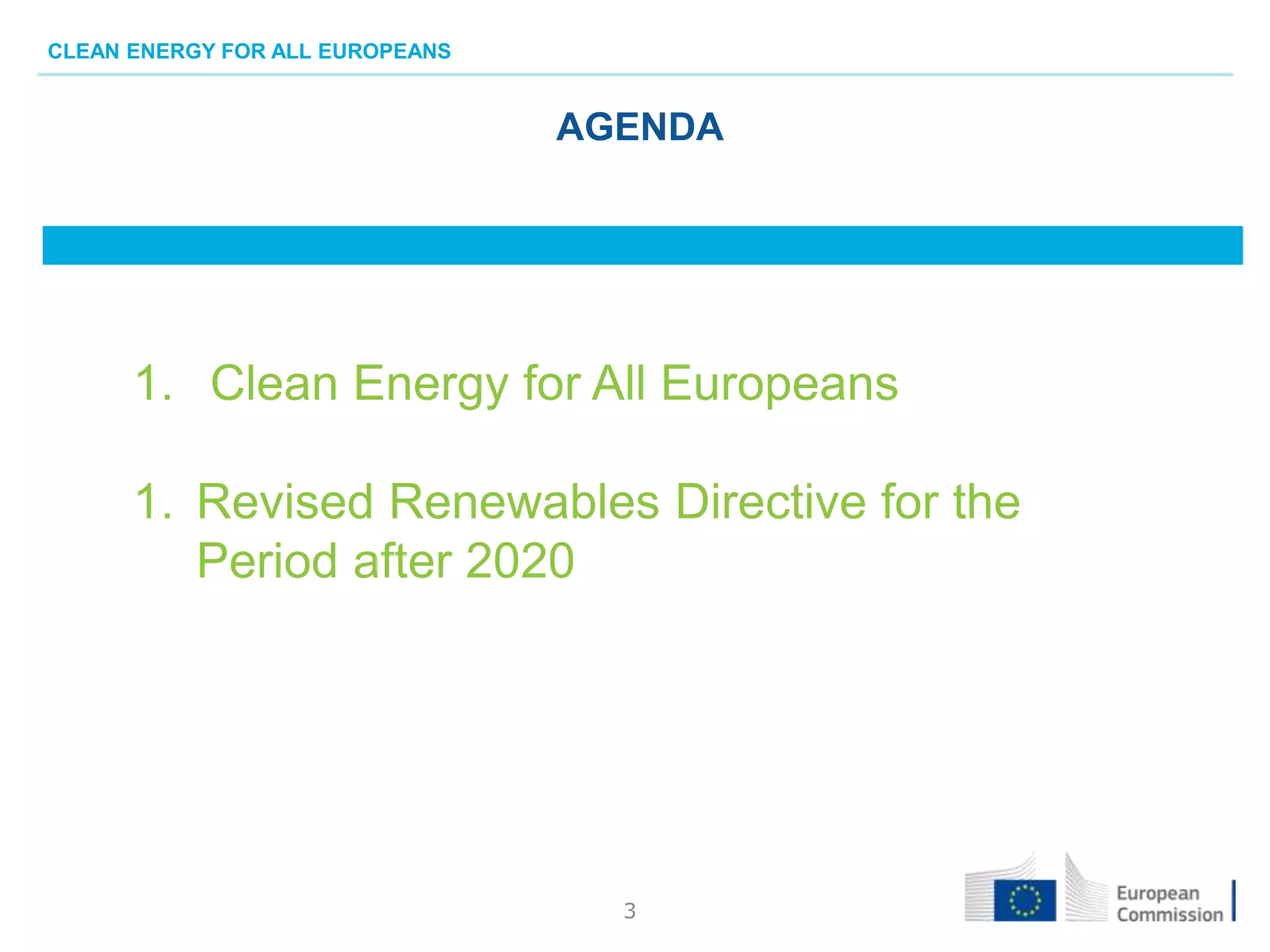 CLEAN ENERGY FOR ALL EUROPEANS

AGENDA

1. Clean Energy for All Europeans

1. Revised Renewables Directive for the Period after 2020

3

European Commission